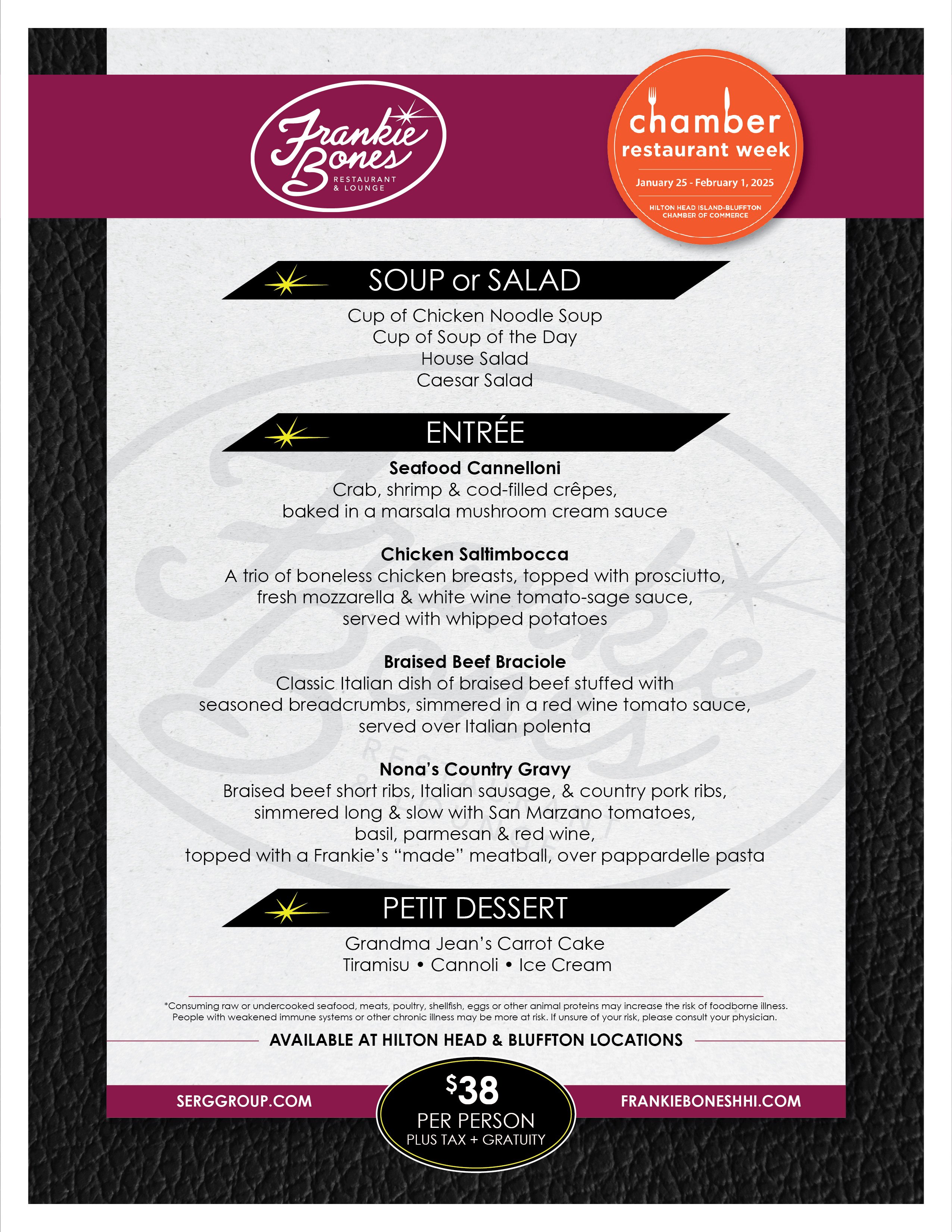 Frankie Bones
RESTAURANT & LOUNGE

chamber restaurant week
January 25 - February 1, 2025
HILTON HEAD ISLAND-BLUFFTON CHAMBER OF COMMERCE

SOUP or SALAD

Cup of Chicken Noodle Soup
Cup of Soup of the Day
House Salad
Caesar Salad

ENTRÉE

Seafood Cannelloni
Crab, shrimp & cod-filled crêpes, baked in a marsala mushroom cream sauce

Chicken Saltimbocca
A trio of boneless chicken breasts, topped with prosciutto, fresh mozzarella & white wine tomato-sage sauce, served with whipped potatoes

Braised Beef Braciole
Classic Italian dish of braised beef stuffed with seasoned breadcrumbs, simmered in a red wine tomato sauce, served over Italian polenta

Nona's Country Gravy
Braised beef short ribs, Italian sausage, & country pork ribs, simmered long & slow with San Marzano tomatoes, basil, parmesan & red wine, topped with a Frankie's "made" meatball, over pappardelle pasta

PETIT DESSERT

Grandma Jean's Carrot Cake
Tiramisu • Cannoli • Ice Cream

*Consuming raw or undercooked seafood, meats, poultry, shellfish, eggs or other animal proteins may increase the risk of foodborne illness. People with weakened immune systems or other chronic illness may be more at risk. If unsure of your risk, please consult your physician.

AVAILABLE AT HILTON HEAD & BLUFFTON LOCATIONS

SERGGROUP.COM

$38
PER PERSON
PLUS TAX + GRATUITY

FRANKIEBONESHHI.COM